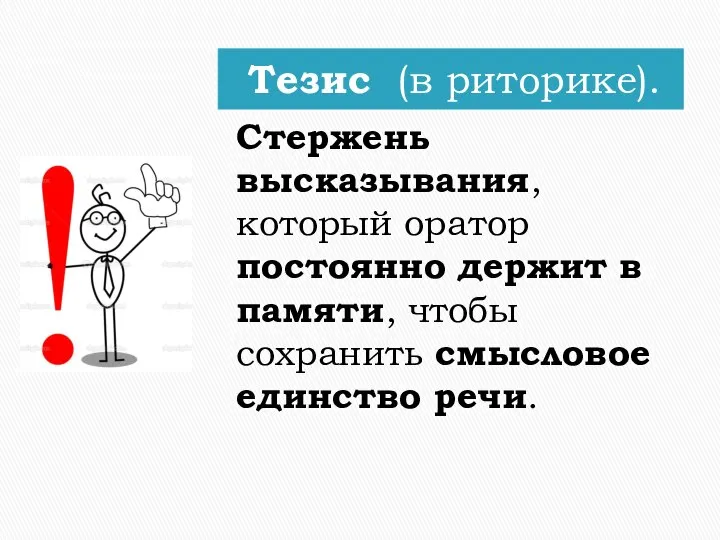 Тезис (в риторике).

Стержень высказывания, который оратор постоянно держит в памяти, чтобы сохранить смысловое единство речи.